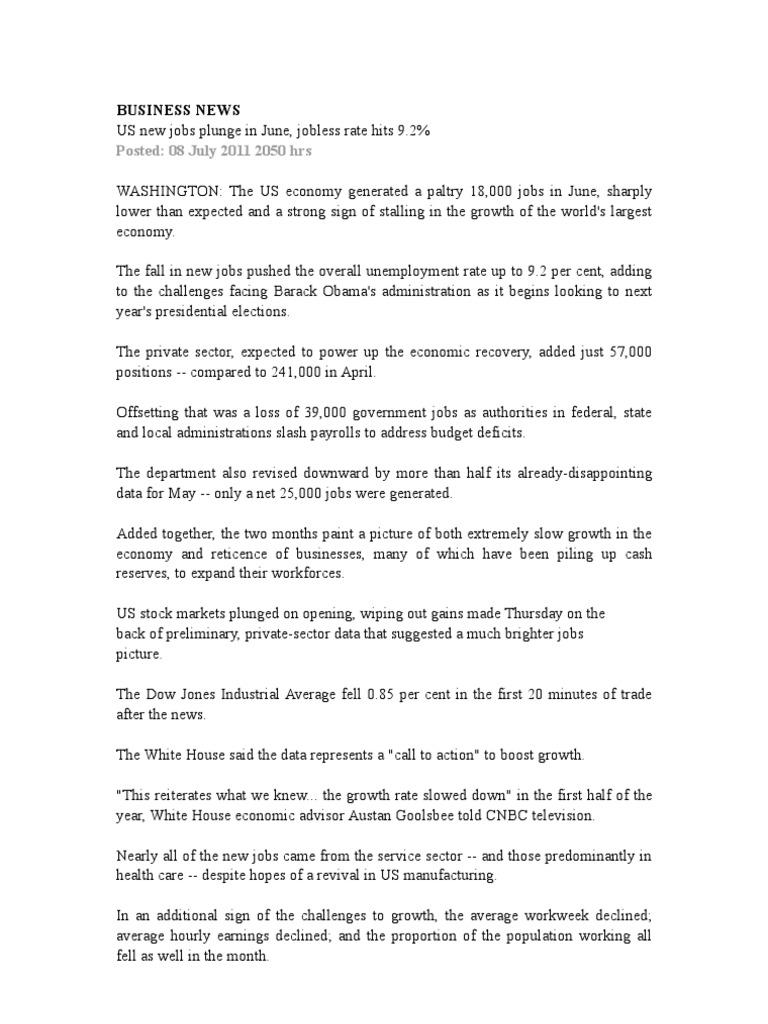 BUSINESS NEWS
US new jobs plunge in June, jobless rate hits 9.2%
Posted: 08 July 2011 2050 hrs

WASHINGTON: The US economy generated a paltry 18,000 jobs in June, sharply lower than expected and a strong sign of stalling in the growth of the world's largest economy.

The fall in new jobs pushed the overall unemployment rate up to 9.2 per cent, adding to the challenges facing Barack Obama's administration as it begins looking to next year's presidential elections.

The private sector, expected to power up the economic recovery, added just 57,000 positions -- compared to 241,000 in April.

Offsetting that was a loss of 39,000 government jobs as authorities in federal, state and local administrations slash payrolls to address budget deficits.

The department also revised downward by more than half its already-disappointing data for May -- only a net 25,000 jobs were generated.

Added together, the two months paint a picture of both extremely slow growth in the economy and reticence of businesses, many of which have been piling up cash reserves, to expand their workforces.

US stock markets plunged on opening, wiping out gains made Thursday on the back of preliminary, private-sector data that suggested a much brighter jobs picture.

The Dow Jones Industrial Average fell 0.85 per cent in the first 20 minutes of trade after the news.

The White House said the data represents a "call to action" to boost growth.

"This reiterates what we knew... the growth rate slowed down" in the first half of the year, White House economic advisor Austan Goolsbee told CNBC television.

Nearly all of the new jobs came from the service sector -- and those predominantly in health care -- despite hopes of a revival in US manufacturing.

In an additional sign of the challenges to growth, the average workweek declined; average hourly earnings declined; and the proportion of the population working all fell as well in the month.